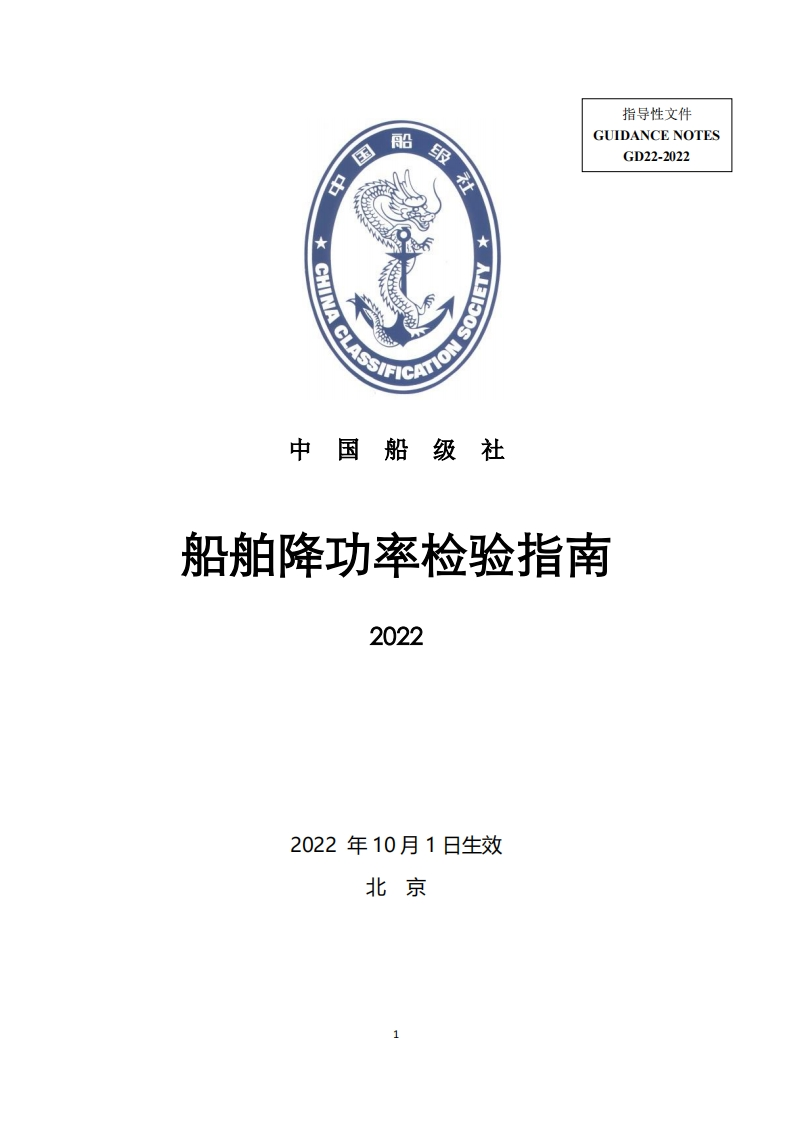 指导性文件
GUIDANCE NOTES
GD22-2022

中国船级社

CHINA CLASSIFICATION SOCIETY

中 国 船 级 社

船舶降功率检验指南

2022

2022 年 10 月 1 日生效

北 京

1